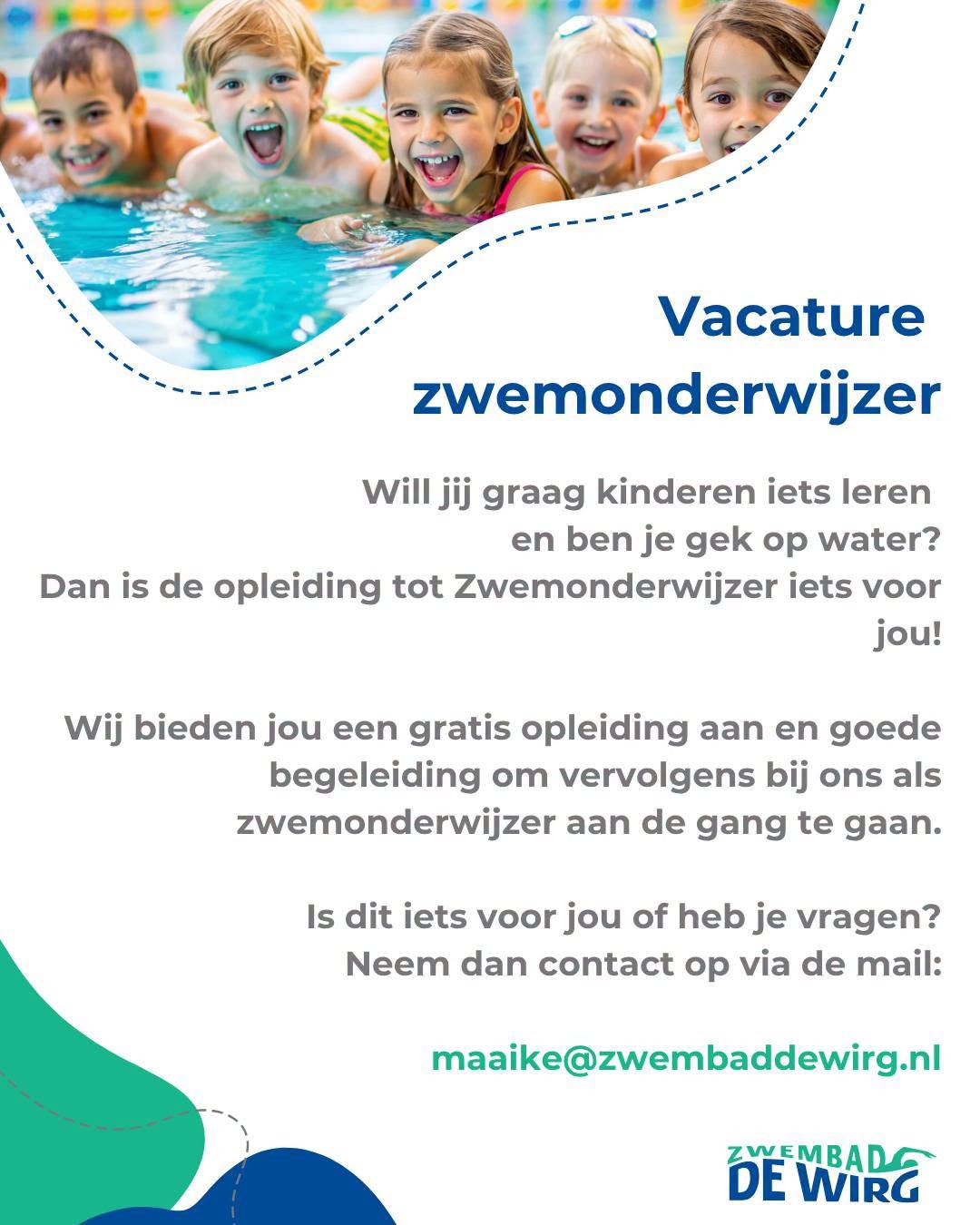 Vacature zwemonderwijzer

Will jij graag kinderen iets leren en ben je gek op water? Dan is de opleiding tot Zwemonderwijzer iets voor jou!

Wij bieden jou een gratis opleiding aan en goede begeleiding om vervolgens bij ons als zwemonderwijzer aan de gang te gaan.

Is dit iets voor jou of heb je vragen? Neem dan contact op via de mail:

maaike@zwembaddewirg.nl

ZWEMBAD
DE WIRG